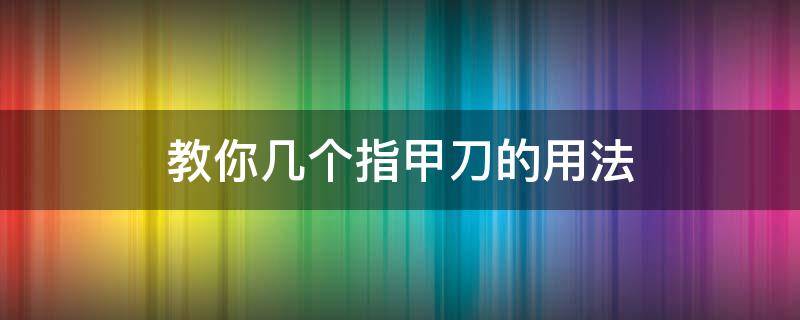 教你几个指甲刀的用法